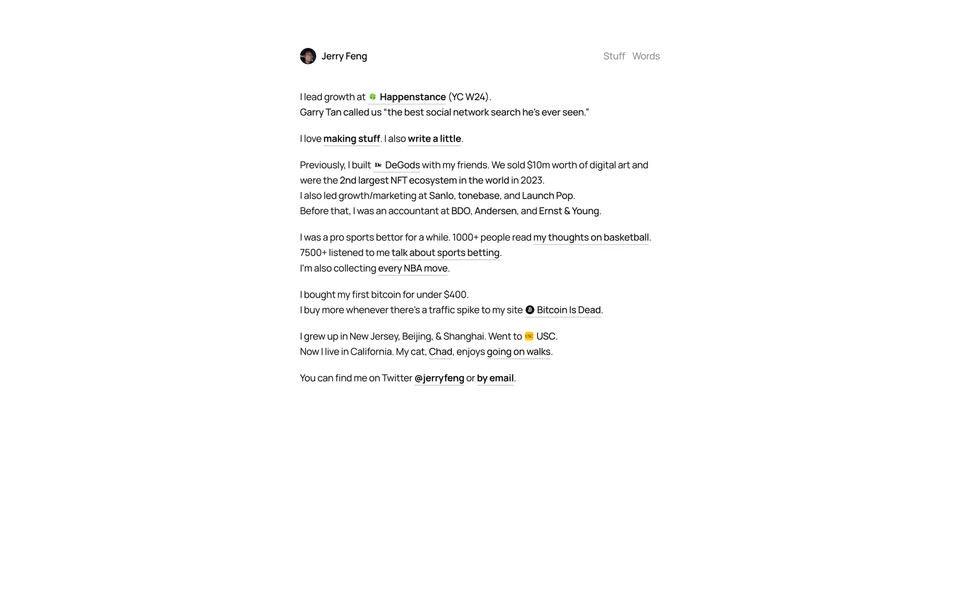 Jerry Feng

Stuff Words

I lead growth at Happenstance (YC W24).
Garry Tan called us "the best social network search he's ever seen."

I love making stuff. I also write a little.

Previously, I built DeGods with my friends. We sold $10m worth of digital art and were the 2nd largest NFT ecosystem in the world in 2023.
I also led growth/marketing at Sanlo, tonebase, and Launch Pop.
Before that, I was an accountant at BDO, Andersen, and Ernst & Young.

I was a pro sports bettor for a while. 1000+ people read my thoughts on basketball.
7500+ listened to me talk about sports betting.
I'm also collecting every NBA move.

I bought my first bitcoin for under $400.
I buy more whenever there's a traffic spike to my site Bitcoin Is Dead.

I grew up in New Jersey, Beijing, & Shanghai. Went to USC.
Now I live in California. My cat, Chad, enjoys going on walks.

You can find me on Twitter @jerryfeng or by email.